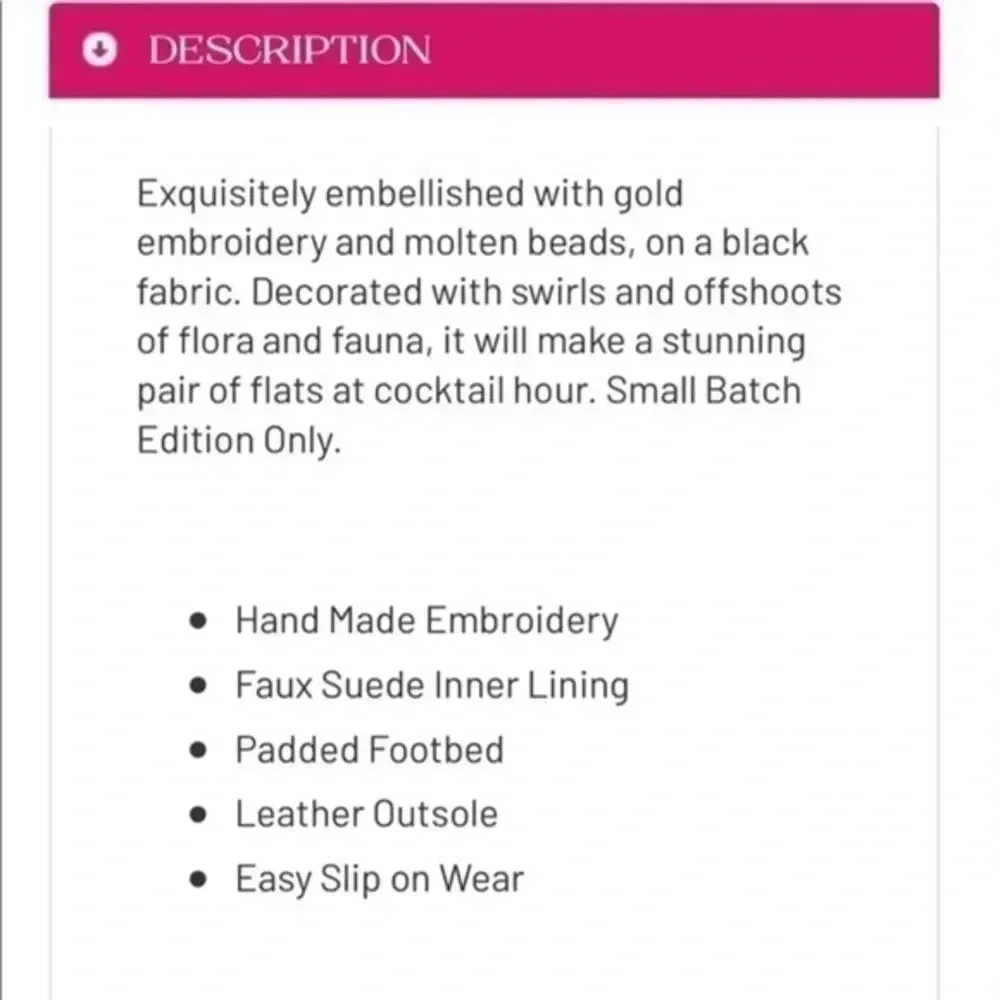 DESCRIPTION

Exquisitely embellished with gold embroidery and molten beads, on a black fabric. Decorated with swirls and offshoots of flora and fauna, it will make a stunning pair of flats at cocktail hour. Small Batch Edition Only.

- Hand Made Embroidery
- Faux Suede Inner Lining
- Padded Footbed
- Leather Outsole
- Easy Slip on Wear